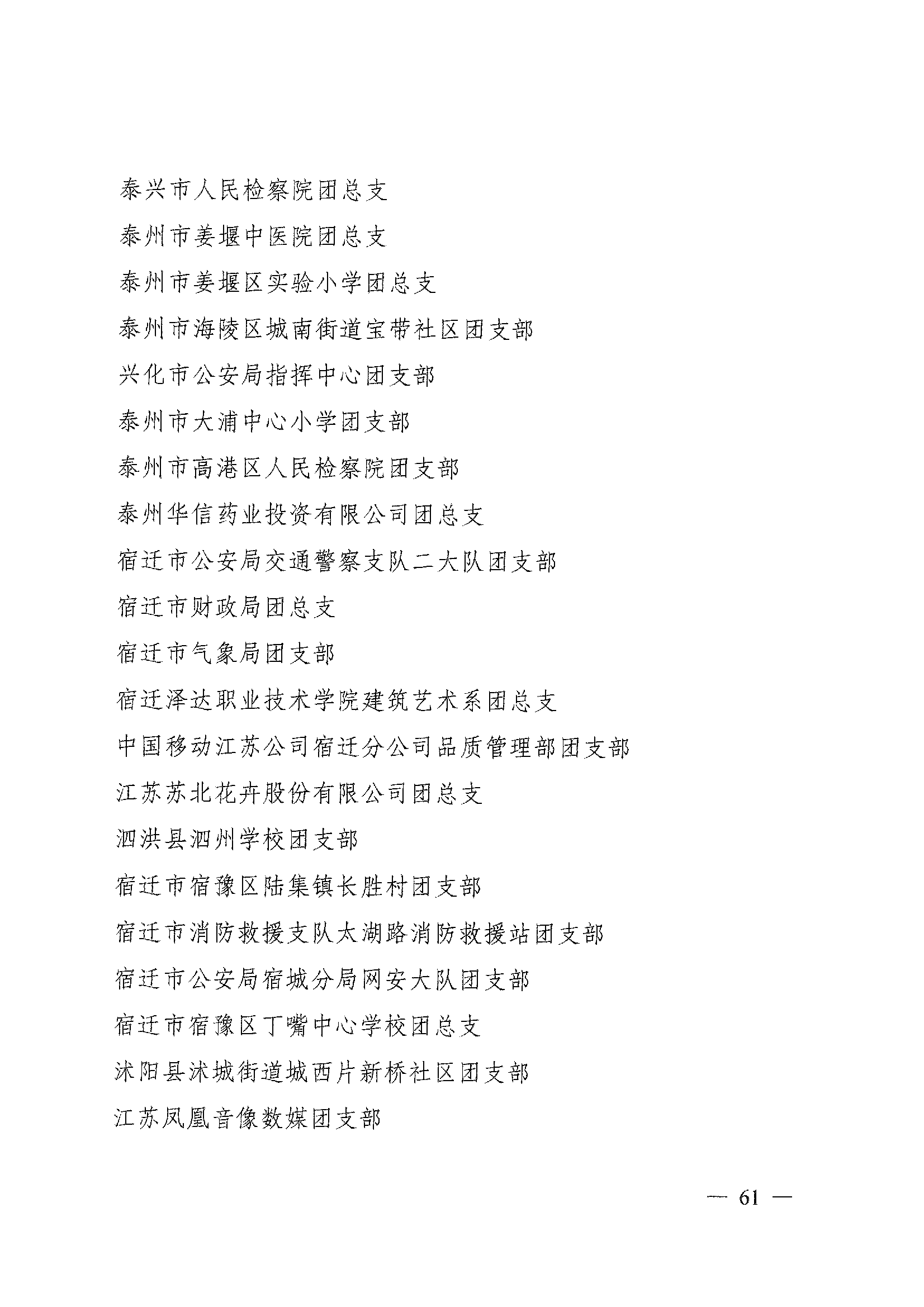 泰兴市人民检察院团总支

泰州市姜堰中医院团总支

泰州市姜堰区实验小学团总支

泰州市海陵区城南街道宝带社区团支部

兴化市公安局指挥中心团支部

泰州市大浦中心小学团支部

泰州市高港区人民检察院团支部

泰州华信药业投资有限公司团总支

宿迁市公安局交通警察支队二大队团支部

宿迁市财政局团总支

宿迁市气象局团支部

宿迁泽达职业技术学院建筑艺术系团总支

中国移动江苏公司宿迁分公司品质管理部团支部

江苏苏北花卉股份有限公司团总支

泗洪县泗州学校团支部

宿迁市宿豫区陆集镇长胜村团支部

宿迁市消防救援支队太湖路消防救援站团支部

宿迁市公安局宿城分局网安大队团支部

宿迁市宿豫区丁嘴中心学校团总支

沭阳县沭城街道城西片新桥社区团支部

江苏凤凰音像数媒团支部

— 61 —